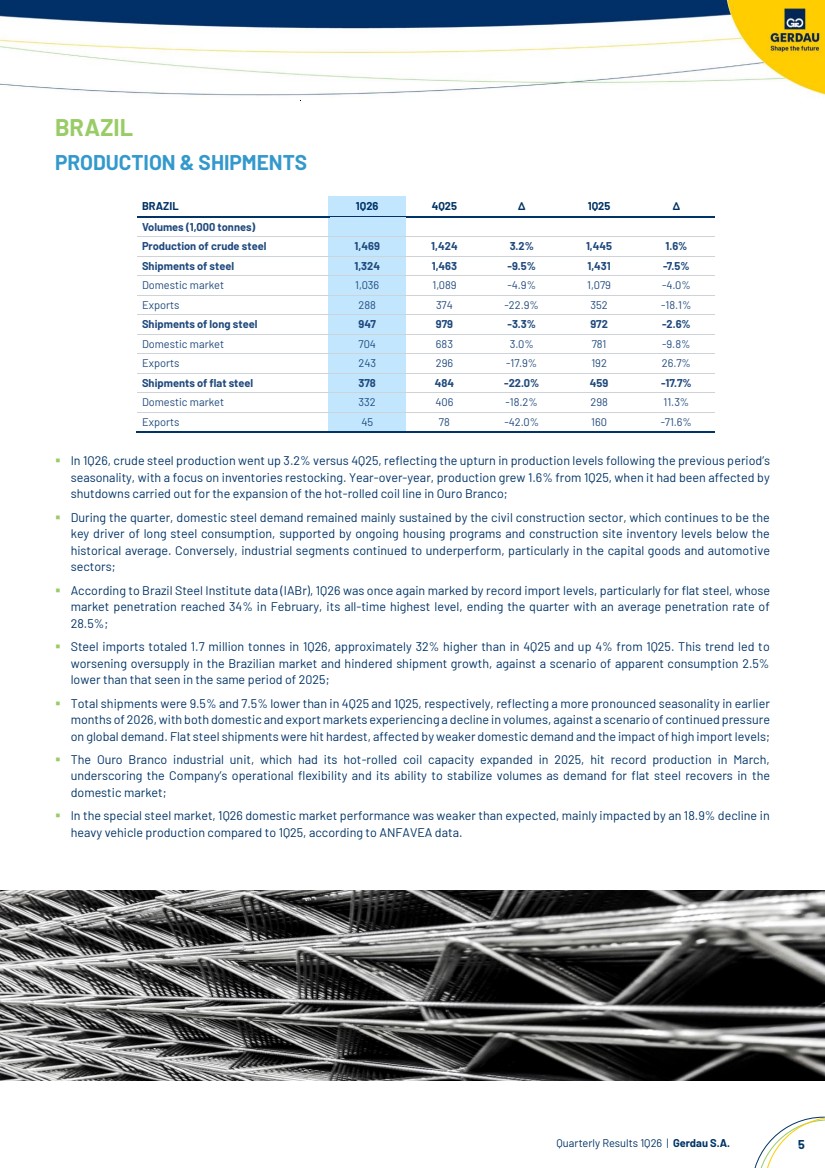 GERDAU
Shape the future

BRAZIL
PRODUCTION & SHIPMENTS

| BRAZIL | 1Q26 | 4Q25 | Δ | 1Q25 | Δ |
|---|---|---|---|---|---|
| Volumes (1,000 tonnes) | | | | | |
| Production of crude steel | 1,469 | 1,424 | 3.2% | 1,445 | 1.6% |
| Shipments of steel | 1,324 | 1,463 | -9.5% | 1,431 | -7.5% |
| Domestic market | 1,036 | 1,089 | -4.9% | 1,079 | -4.0% |
| Exports | 288 | 374 | -22.9% | 352 | -18.1% |
| Shipments of long steel | 947 | 979 | -3.3% | 972 | -2.6% |
| Domestic market | 704 | 683 | 3.0% | 781 | -9.8% |
| Exports | 243 | 296 | -17.9% | 192 | 26.7% |
| Shipments of flat steel | 378 | 484 | -22.0% | 459 | -17.7% |
| Domestic market | 332 | 406 | -18.2% | 298 | 11.3% |
| Exports | 45 | 78 | -42.0% | 160 | -71.6% |

▪ In 1Q26, crude steel production went up 3.2% versus 4Q25, reflecting the upturn in production levels following the previous period's seasonality, with a focus on inventories restocking. Year-over-year, production grew 1.6% from 1Q25, when it had been affected by shutdowns carried out for the expansion of the hot-rolled coil line in Ouro Branco;

▪ During the quarter, domestic steel demand remained mainly sustained by the civil construction sector, which continues to be the key driver of long steel consumption, supported by ongoing housing programs and construction site inventory levels below the historical average. Conversely, industrial segments continued to underperform, particularly in the capital goods and automotive sectors;

▪ According to Brazil Steel Institute data (IABr), 1Q26 was once again marked by record import levels, particularly for flat steel, whose market penetration reached 34% in February, its all-time highest level, ending the quarter with an average penetration rate of 28.5%;

▪ Steel imports totaled 1.7 million tonnes in 1Q26, approximately 32% higher than in 4Q25 and up 4% from 1Q25. This trend led to worsening oversupply in the Brazilian market and hindered shipment growth, against a scenario of apparent consumption 2.5% lower than that seen in the same period of 2025;

▪ Total shipments were 9.5% and 7.5% lower than in 4Q25 and 1Q25, respectively, reflecting a more pronounced seasonality in earlier months of 2026, with both domestic and export markets experiencing a decline in volumes, against a scenario of continued pressure on global demand. Flat steel shipments were hit hardest, affected by weaker domestic demand and the impact of high import levels;

▪ The Ouro Branco industrial unit, which had its hot-rolled coil capacity expanded in 2025, hit record production in March, underscoring the Company's operational flexibility and its ability to stabilize volumes as demand for flat steel recovers in the domestic market;

▪ In the special steel market, 1Q26 domestic market performance was weaker than expected, mainly impacted by an 18.9% decline in heavy vehicle production compared to 1Q25, according to ANFAVEA data.

Quarterly Results 1Q26 | Gerdau S.A. 5